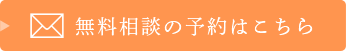 無料相談の予約はこちら